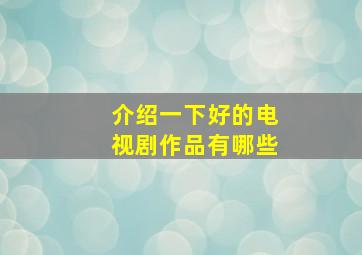 介绍一下好的电视剧作品有哪些